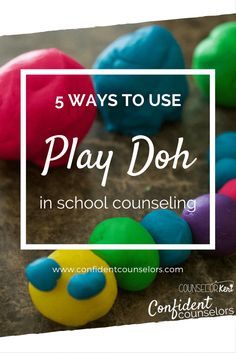 5 WAYS TO USE

Play Doh

in school counseling

www.confidentcounselors.com

COUNSELOR Keri

Confident counselors